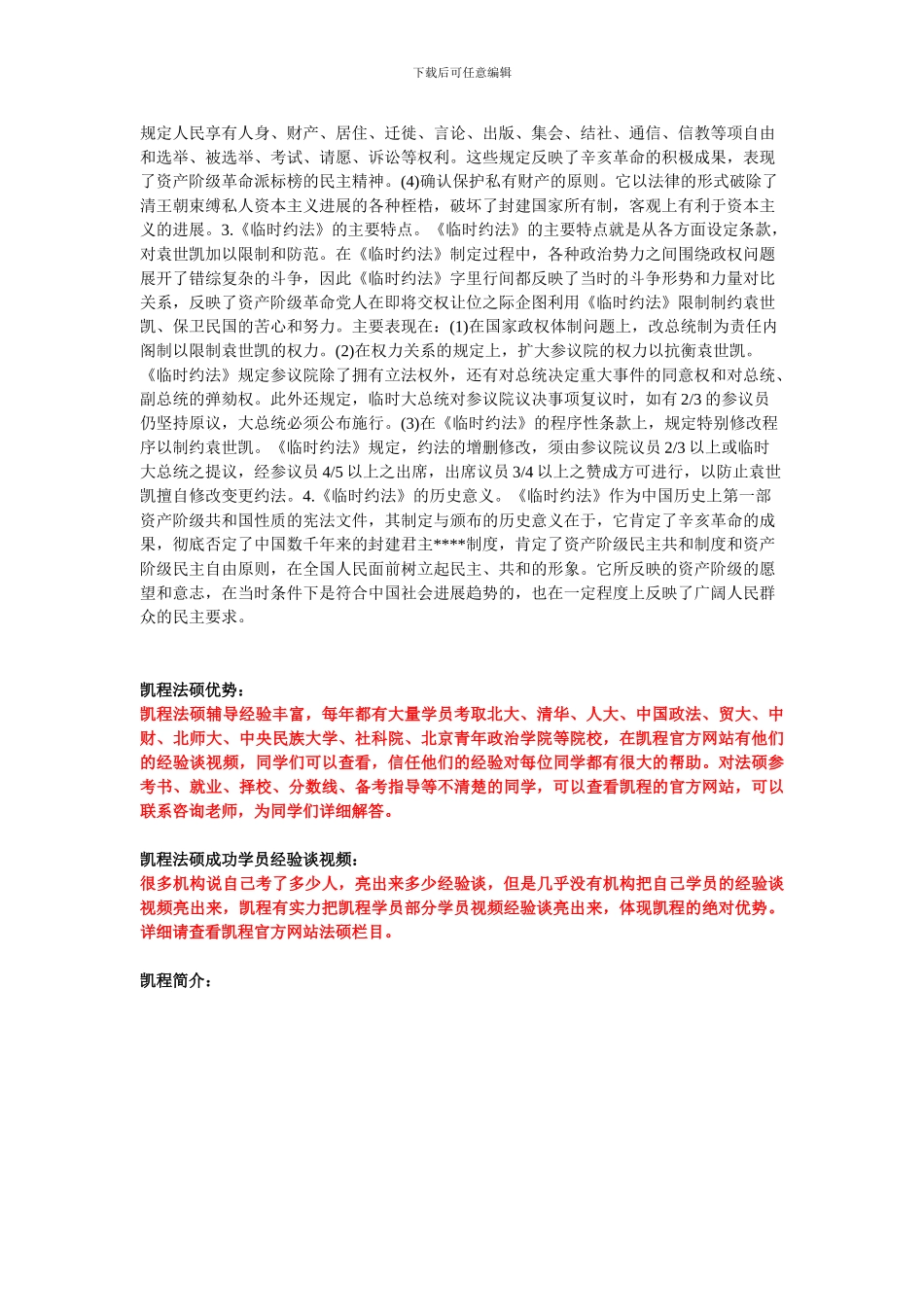 下载后可任意编辑

规定人民享有人身、财产、居住、迁徙、言论、出版、集会、结社、通信、信教等项自由和选举、被选举、考试、请愿、诉讼等权利。这些规定反映了辛亥革命的积极成果，表现了资产阶级革命派标榜的民主精神。(4)确认保护私有财产的原则。它以法律的形式破除了清王朝束缚私人资本主义进展的各种桎梏，破坏了封建国家所有制，客观上有利于资本主义的进展。3.《临时约法》的主要特点。《临时约法》的主要特点就是从各方面设定条款，对袁世凯加以限制和防范。在《临时约法》制定过程中，各种政治势力之间围绕政权问题展开了错综复杂的斗争，因此《临时约法》字里行间都反映了当时的斗争形势和力量对比关系，反映了资产阶级革命党人在即将交权让位之际企图利用《临时约法》限制制约袁世凯、保卫民国的苦心和努力。主要表现在：(1)在国家政权体制问题上，改总统制为责任内阁制以限制袁世凯的权力。(2)在权力关系的规定上，扩大参议院的权力以抗衡袁世凯。《临时约法》规定参议院除了拥有立法权外，还有对总统决定重大事件的同意权和对总统、副总统的弹劾权。此外还规定，临时大总统对参议院议决事项复议时，如有 2/3 的参议员仍坚持原议，大总统必须公布施行。(3)在《临时约法》的程序性条款上，规定特别修改程序以制约袁世凯。《临时约法》规定，约法的增删修改，须由参议院议员 2/3 以上或临时大总统之提议，经参议员 4/5 以上之出席，出席议员 3/4 以上之赞成方可进行，以防止袁世凯擅自修改变更约法。4.《临时约法》的历史意义。《临时约法》作为中国历史上第一部资产阶级共和国性质的宪法文件，其制定与颁布的历史意义在于，它肯定了辛亥革命的成果，彻底否定了中国数千年来的封建君主****制度，肯定了资产阶级民主共和制度和资产阶级民主自由原则，在全国人民面前树立起民主、共和的形象。它所反映的资产阶级的愿望和意志，在当时条件下是符合中国社会进展趋势的，也在一定程度上反映了广阔人民群众的民主要求。

凯程法硕优势：
凯程法硕辅导经验丰富，每年都有大量学员考取北大、清华、人大、中国政法、贸大、中财、北师大、中央民族大学、社科院、北京青年政治学院等院校，在凯程官方网站有他们的经验谈视频，同学们可以查看，信任他们的经验对每位同学都有很大的帮助。对法硕参考书、就业、择校、分数线、备考指导等不清楚的同学，可以查看凯程的官方网站，可以联系咨询老师，为同学们详细解答。

凯程法硕成功学员经验谈视频：
很多机构说自己考了多少人，亮出来多少经验谈，但是几乎没有机构把自己学员的经验谈视频亮出来，凯程有实力把凯程学员部分学员视频经验谈亮出来，体现凯程的绝对优势。详细请查看凯程官方网站法硕栏目。

凯程简介：